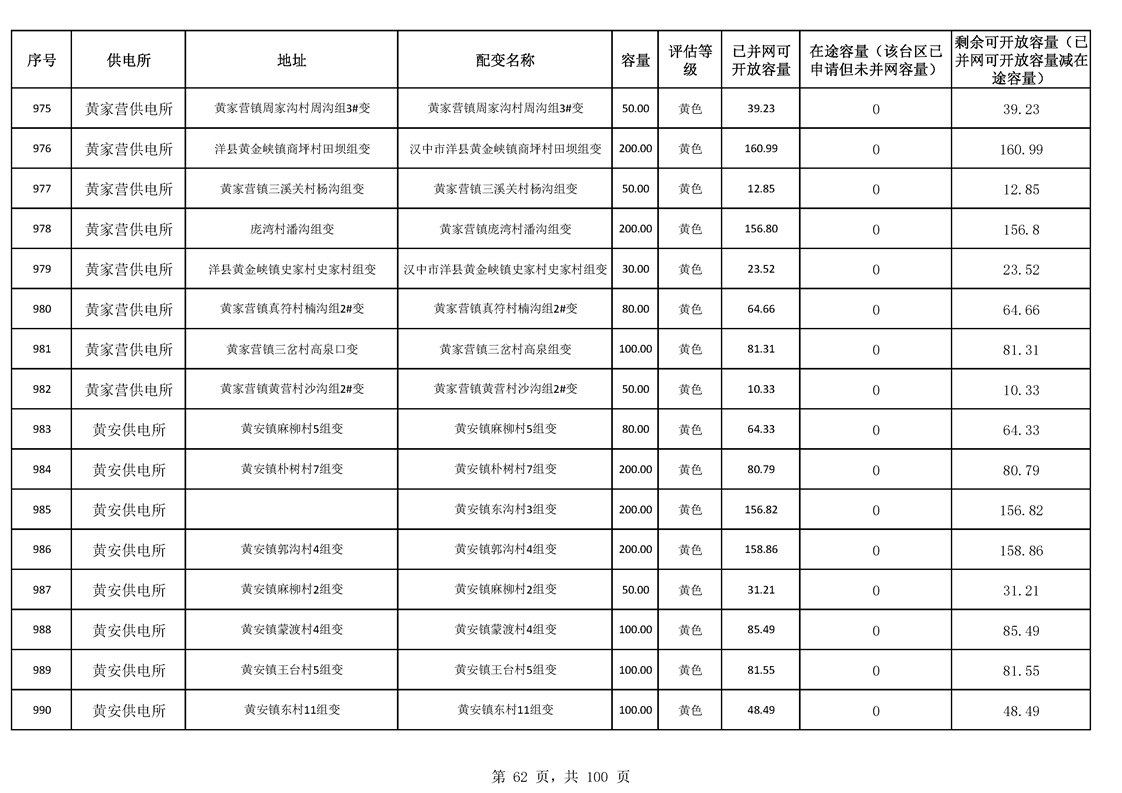 | 序号 | 供电所 | 地址 | 配变名称 | 容量 | 评估等级 | 已并网可开放容量 | 在途容量（该台区已申请但未并网容量） | 剩余可开放容量（已并网可开放容量减在途容量） |
|---|---|---|---|---|---|---|---|---|
| 975 | 黄家营供电所 | 黄家营镇周家沟村周沟组3#变 | 黄家营镇周家沟村周沟组3#变 | 50.00 | 黄色 | 39.23 | 0 | 39.23 |
| 976 | 黄家营供电所 | 洋县黄金峡镇商坪村田坝组变 | 汉中市洋县黄金峡镇商坪村田坝组变 | 200.00 | 黄色 | 160.99 | 0 | 160.99 |
| 977 | 黄家营供电所 | 黄家营镇三溪关村杨沟组变 | 黄家营镇三溪关村杨沟组变 | 50.00 | 黄色 | 12.85 | 0 | 12.85 |
| 978 | 黄家营供电所 | 庞湾村潘沟组变 | 黄家营镇庞湾村潘沟组变 | 200.00 | 黄色 | 156.80 | 0 | 156.8 |
| 979 | 黄家营供电所 | 洋县黄金峡镇史家村史家村组变 | 汉中市洋县黄金峡镇史家村史家村组变 | 30.00 | 黄色 | 23.52 | 0 | 23.52 |
| 980 | 黄家营供电所 | 黄家营镇真符村楠沟组2#变 | 黄家营镇真符村楠沟组2#变 | 80.00 | 黄色 | 64.66 | 0 | 64.66 |
| 981 | 黄家营供电所 | 黄家营镇三岔村高泉口变 | 黄家营镇三岔村高泉组变 | 100.00 | 黄色 | 81.31 | 0 | 81.31 |
| 982 | 黄家营供电所 | 黄家营镇黄营村沙沟组2#变 | 黄家营镇黄营村沙沟组2#变 | 50.00 | 黄色 | 10.33 | 0 | 10.33 |
| 983 | 黄安供电所 | 黄安镇麻柳村5组变 | 黄安镇麻柳村5组变 | 80.00 | 黄色 | 64.33 | 0 | 64.33 |
| 984 | 黄安供电所 | 黄安镇朴树村7组变 | 黄安镇朴树村7组变 | 200.00 | 黄色 | 80.79 | 0 | 80.79 |
| 985 | 黄安供电所 |  | 黄安镇东沟村3组变 | 200.00 | 黄色 | 156.82 | 0 | 156.82 |
| 986 | 黄安供电所 | 黄安镇郭沟村4组变 | 黄安镇郭沟村4组变 | 200.00 | 黄色 | 158.86 | 0 | 158.86 |
| 987 | 黄安供电所 | 黄安镇麻柳村2组变 | 黄安镇麻柳村2组变 | 50.00 | 黄色 | 31.21 | 0 | 31.21 |
| 988 | 黄安供电所 | 黄安镇蒙渡村4组变 | 黄安镇蒙渡村4组变 | 100.00 | 黄色 | 85.49 | 0 | 85.49 |
| 989 | 黄安供电所 | 黄安镇王台村5组变 | 黄安镇王台村5组变 | 100.00 | 黄色 | 81.55 | 0 | 81.55 |
| 990 | 黄安供电所 | 黄安镇东村11组变 | 黄安镇东村11组变 | 100.00 | 黄色 | 48.49 | 0 | 48.49 |

第 62 页，共 100 页